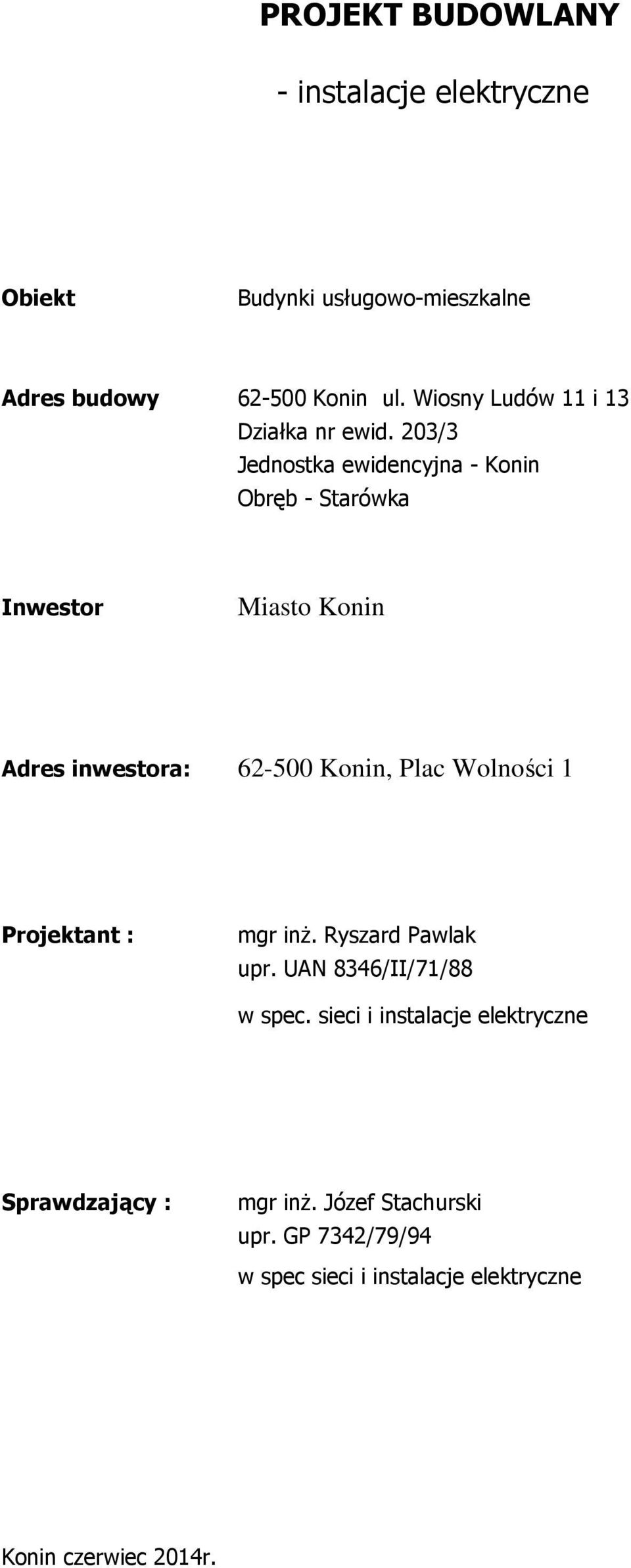 PROJEKT BUDOWLANY

- instalacje elektryczne

Obiekt Budynki usługowo-mieszkalne

Adres budowy 62-500 Konin ul. Wiosny Ludów 11 i 13
Działka nr ewid. 203/3
Jednostka ewidencyjna - Konin
Obręb - Starówka

Inwestor Miasto Konin

Adres inwestora: 62-500 Konin, Plac Wolności 1

Projektant : mgr inż. Ryszard Pawlak
upr. UAN 8346/II/71/88
w spec. sieci i instalacje elektryczne

Sprawdzający : mgr inż. Józef Stachurski
upr. GP 7342/79/94
w spec sieci i instalacje elektryczne

Konin czerwiec 2014r.